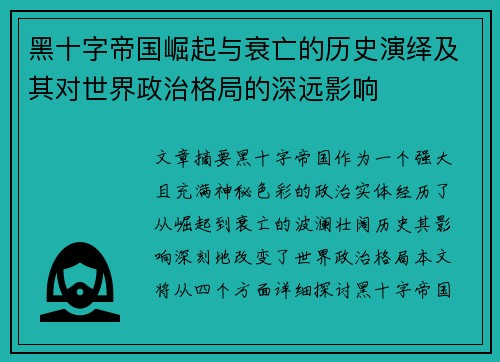 黑十字帝国崛起与衰亡的历史演绎及其对世界政治格局的深远影响

文章摘要黑十字帝国作为一个强大且充满神秘色彩的政治实体经历了从崛起到衰亡的波澜壮阔历史其影响深刻地改变了世界政治格局本文将从四个方面详细探讨黑十字帝国